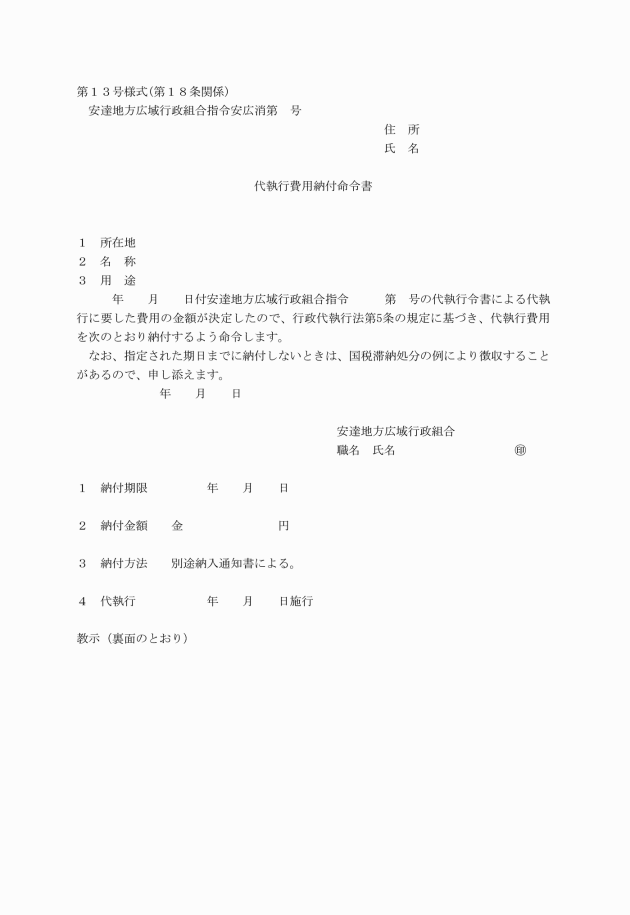 第１３号様式(第１８条関係)
安達地方広域行政組合指令安広消第　号

住　所
氏　名

代執行費用納付命令書

１　所在地
２　名　称
３　用　途

年　　月　　日付安達地方広域行政組合指令　　　第　号の代執行令書による代執行に要した費用の金額が決定したので、行政代執行法第5条の規定に基づき、代執行費用を次のとおり納付するよう命令します。

なお、指定された期日までに納付しないときは、国税滞納処分の例により徴収することがあるので、申し添えます。

年　　月　　日

安達地方広域行政組合
職名　氏名　　　　　　　　㊞

１　納付期限　　　　　年　　月　　日

２　納付金額　　金　　　　　　　円

３　納付方法　　別途納入通知書による。

４　代執行　　　　　　年　　月　　日施行

教示（裏面のとおり）